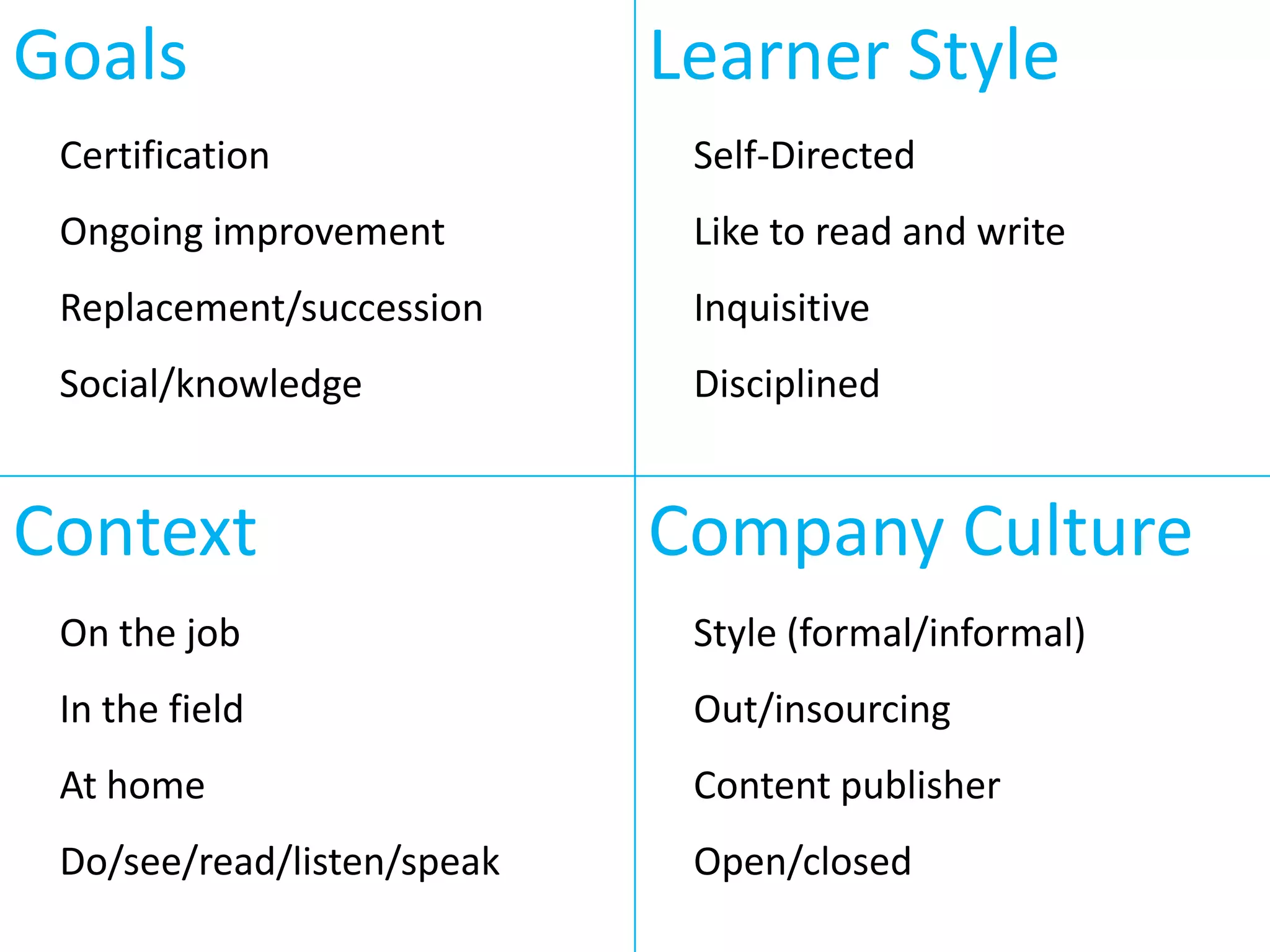 Goals

Certification

Ongoing improvement

Replacement/succession

Social/knowledge

Learner Style

Self-Directed

Like to read and write

Inquisitive

Disciplined

Context

On the job

In the field

At home

Do/see/read/listen/speak

Company Culture

Style (formal/informal)

Out/insourcing

Content publisher

Open/closed